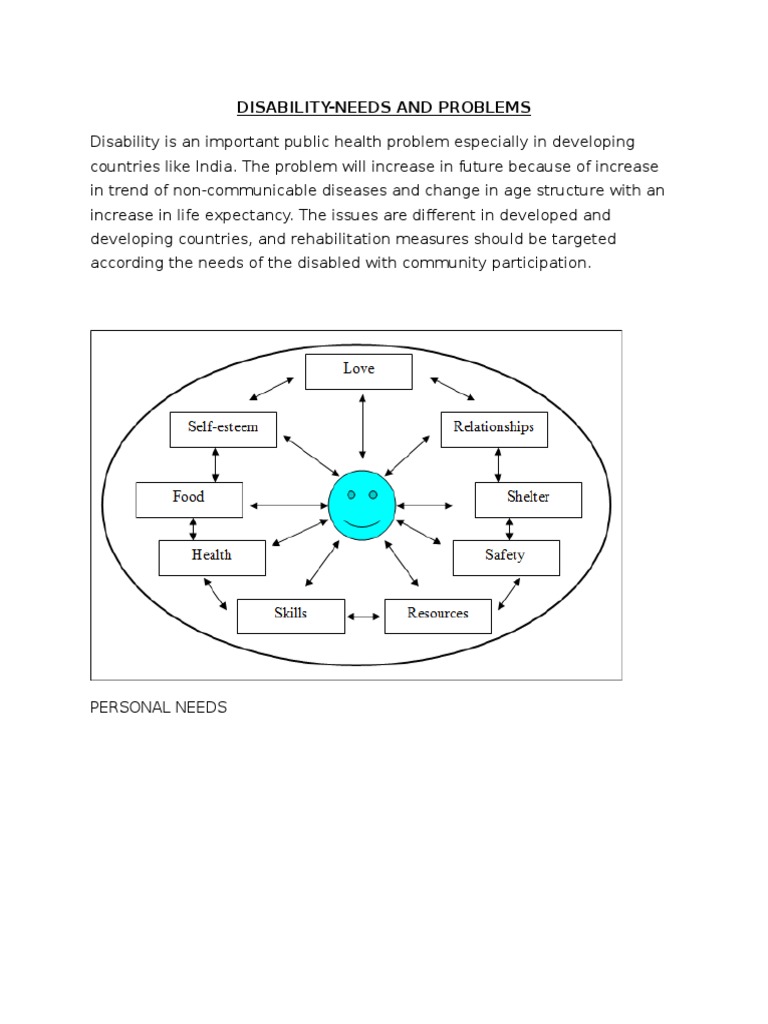 DISABILITY-NEEDS AND PROBLEMS

Disability is an important public health problem especially in developing countries like India. The problem will increase in future because of increase in trend of non-communicable diseases and change in age structure with an increase in life expectancy. The issues are different in developed and developing countries, and rehabilitation measures should be targeted according the needs of the disabled with community participation.

Love
Self-esteem
Relationships
Food
Shelter
Health
Safety
Skills
Resources

PERSONAL NEEDS